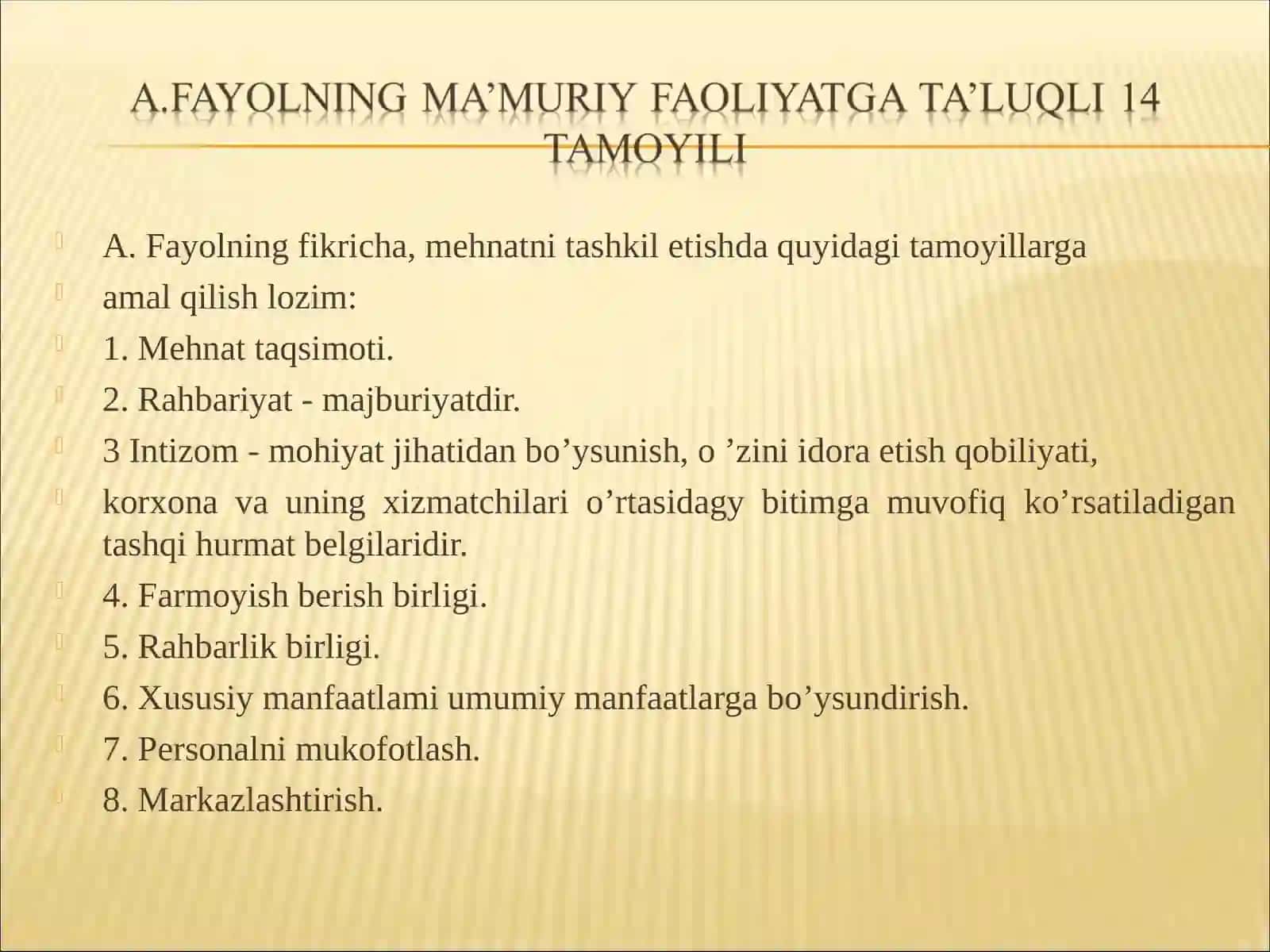 A.FAYOLNING MA’MURIY FAOLIYATGA TA’LUQLI 14 TAMOYILI

A. Fayolning fikricha, mehnatni tashkil etishda quyidagi tamoyillarga

amal qilish lozim:

1. Mehnat taqsimoti.

2. Rahbariyat - majburiyatdir.

3 Intizom - mohiyat jihatidan bo’ysunish, o ’zini idora etish qobiliyati,

korxona va uning xizmatchilari o’rtasidagy bitimga muvofiq ko’rsatiladigan tashqi hurmat belgilaridir.

4. Farmoyish berish birligi.

5. Rahbarlik birligi.

6. Xususiy manfaatlami umumiy manfaatlarga bo’ysundirish.

7. Personalni mukofotlash.

8. Markazlashtirish.